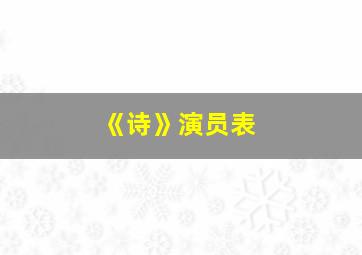 《诗》演员表